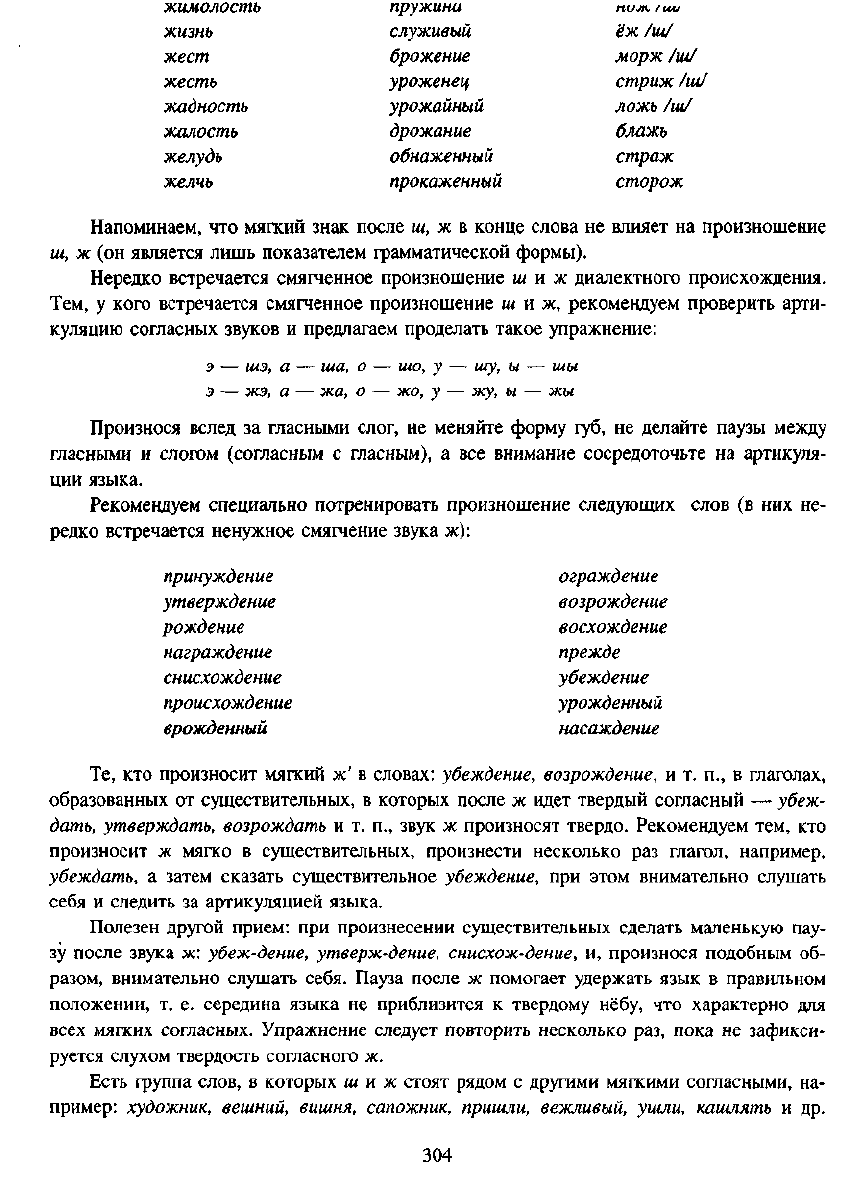 жимолость
жизнь
жест
жесть
жадность
жалость
желудь
желчь

пружина
служивый
брожение
уроженец
урожайный
дрожание
обнаженный
прокаженный

нож /ш/
ёж /ш/
морж /ш/
стриж /ш/
ложь /ш/
блажь
страж
сторож

Напоминаем, что мягкий знак после ш, ж в конце слова не влияет на произношение ш, ж (он является лишь показателем грамматической формы).

Нередко встречается смягченное произношение ш и ж диалектного происхождения. Тем, у кого встречается смягченное произношение ш и ж, рекомендуем проверить артикуляцию согласных звуков и предлагаем проделать такое упражнение:

э — шэ, а — ша, о — шо, у — шу, ы — шы
э — жэ, а — жа, о — жо, у — жу, ы — жы

Произнося вслед за гласными слог, не меняйте форму губ, не делайте паузы между гласными и слогом (согласным с гласным), а все внимание сосредоточьте на артикуляции языка.

Рекомендуем специально потренировать произношение следующих слов (в них нередко встречается ненужное смягчение звука ж):

принуждение
утверждение
рождение
награждение
снисхождение
происхождение
врожденный

ограждение
возрождение
восхождение
прежде
убеждение
урожденный
насаждение

Те, кто произносит мягкий ж' в словах: убеждение, возрождение, и т. п., в глаголах, образованных от существительных, в которых после ж идет твердый согласный — убеждать, утверждать, возрождать и т. п., звук ж произносят твердо. Рекомендуем тем, кто произносит ж мягко в существительных, произнести несколько раз глагол, например, убеждать, а затем сказать существительное убеждение, при этом внимательно слушать себя и следить за артикуляцией языка.

Полезен другой прием: при произнесении существительных сделать маленькую паузу после звука ж: убеж-дение, утверж-дение, снисхож-дение, и, произнося подобным образом, внимательно слушать себя. Пауза после ж помогает удержать язык в правильном положении, т. е. середина языка не приблизится к твердому нёбу, что характерно для всех мягких согласных. Упражнение следует повторить несколько раз, пока не зафиксируется слухом твердость согласного ж.

Есть группа слов, в которых ш и ж стоят рядом с другими мягкими согласными, например: художник, вешний, вишня, сапожник, пришли, вежливый, ушли, кашлять и др.

304